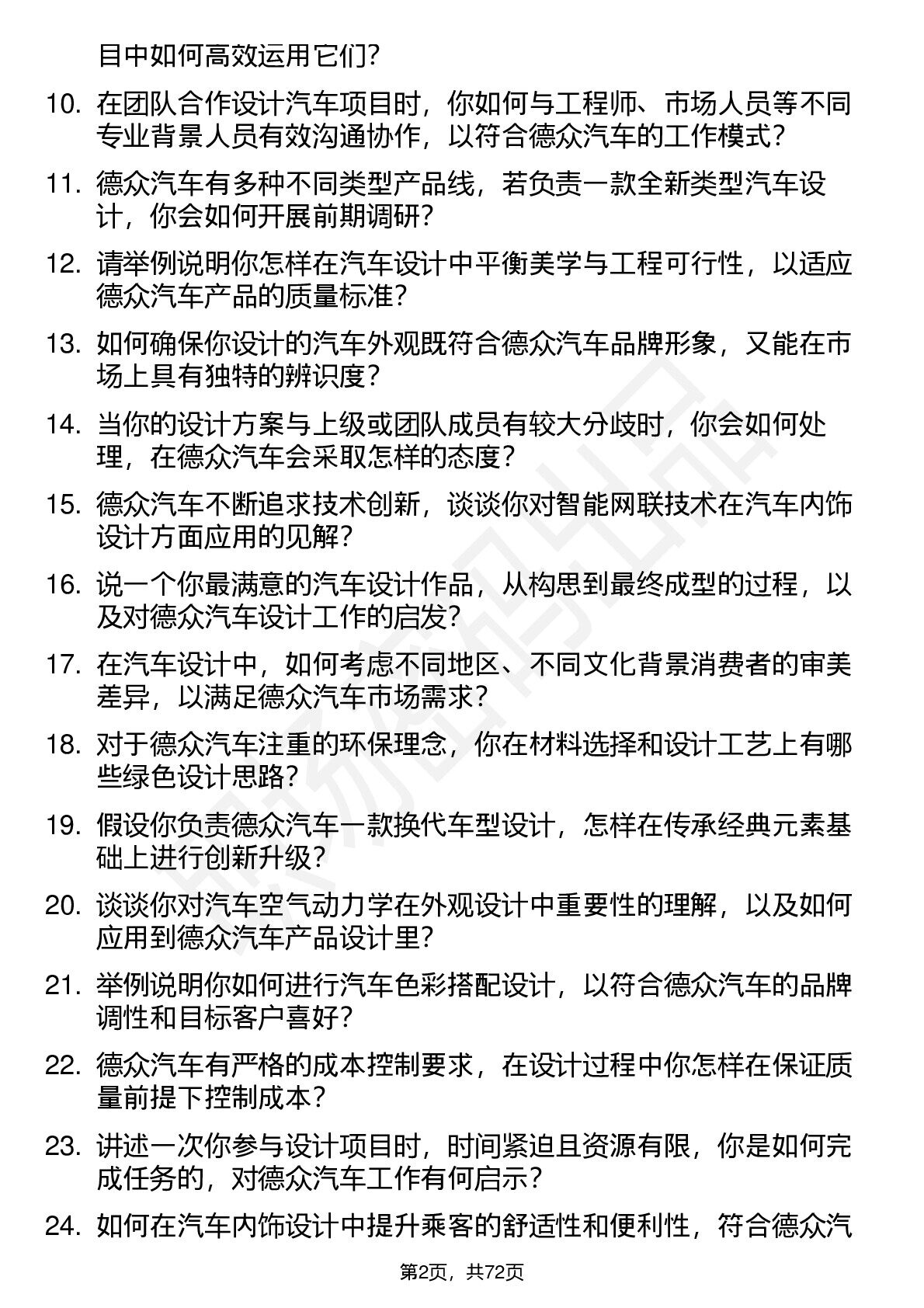 目中如何高效运用它们?

10. 在团队合作设计汽车项目时，你如何与工程师、市场人员等不同专业背景人员有效沟通协作，以符合德众汽车的工作模式?

11. 德众汽车有多种不同类型产品线，若负责一款全新类型汽车设计，你会如何开展前期调研?

12. 请举例说明你怎样在汽车设计中平衡美学与工程可行性，以适应德众汽车产品的质量标准?

13. 如何确保你设计的汽车外观既符合德众汽车品牌形象，又能在市场上具有独特的辨识度?

14. 当你的设计方案与上级或团队成员有较大分歧时，你会如何处理，在德众汽车会采取怎样的态度?

15. 德众汽车不断追求技术创新，谈谈你对智能网联技术在汽车内饰设计方面应用的见解?

16. 说一个你最满意的汽车设计作品，从构思到最终成型的过程，以及对德众汽车设计工作的启发?

17. 在汽车设计中，如何考虑不同地区、不同文化背景消费者的审美差异，以满足德众汽车市场需求?

18. 对于德众汽车注重的环保理念，你在材料选择和设计工艺上有哪些绿色设计思路?

19. 假设你负责德众汽车一款换代车型设计，怎样在传承经典元素基础上进行创新升级?

20. 谈谈你对汽车空气动力学在外观设计中重要性的理解，以及如何应用到德众汽车产品设计里?

21. 举例说明你如何进行汽车色彩搭配设计，以符合德众汽车的品牌调性和目标客户喜好?

22. 德众汽车有严格的成本控制要求，在设计过程中你怎样在保证质量前提下控制成本?

23. 讲述一次你参与设计项目时，时间紧迫且资源有限，你是如何完成任务的，对德众汽车工作有何启示?

24. 如何在汽车内饰设计中提升乘客的舒适性和便利性，符合德众汽

第2页，共72页